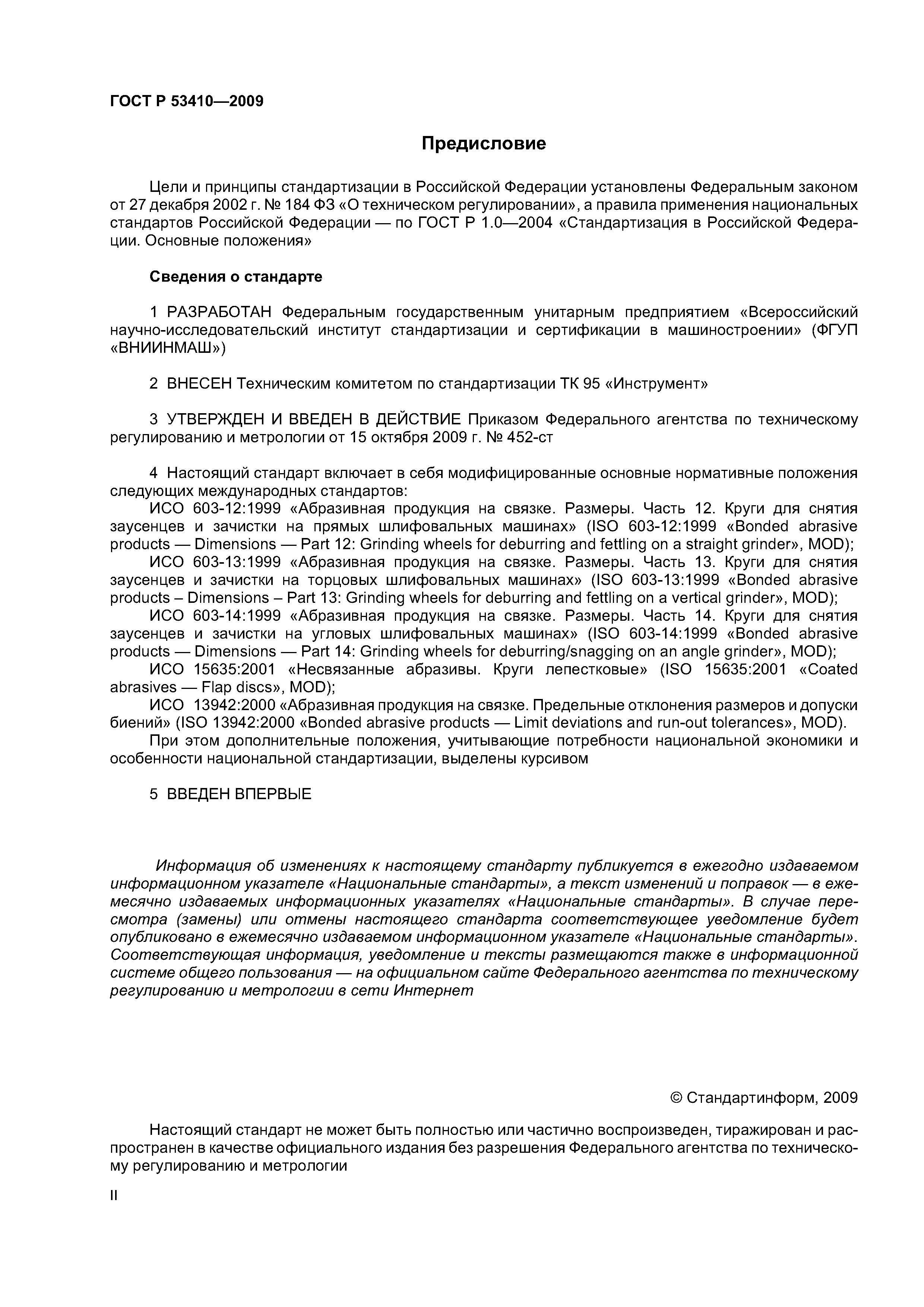 ГОСТ Р 53410—2009

Предисловие

Цели и принципы стандартизации в Российской Федерации установлены Федеральным законом от 27 декабря 2002 г. № 184 ФЗ «О техническом регулировании», а правила применения национальных стандартов Российской Федерации — по ГОСТ Р 1.0—2004 «Стандартизация в Российской Федерации. Основные положения»

Сведения о стандарте

1 РАЗРАБОТАН Федеральным государственным унитарным предприятием «Всероссийский научно-исследовательский институт стандартизации и сертификации в машиностроении» (ФГУП «ВНИИНМАШ»)

2 ВНЕСЕН Техническим комитетом по стандартизации ТК 95 «Инструмент»

3 УТВЕРЖДЕН И ВВЕДЕН В ДЕЙСТВИЕ Приказом Федерального агентства по техническому регулированию и метрологии от 15 октября 2009 г. № 452-ст

4 Настоящий стандарт включает в себя модифицированные основные нормативные положения следующих международных стандартов:

ИСО 603-12:1999 «Абразивная продукция на связке. Размеры. Часть 12. Круги для снятия заусенцев и зачистки на прямых шлифовальных машинах» (ISO 603-12:1999 «Bonded abrasive products — Dimensions — Part 12: Grinding wheels for deburring and fettling on a straight grinder», MOD);

ИСО 603-13:1999 «Абразивная продукция на связке. Размеры. Часть 13. Круги для снятия заусенцев и зачистки на торцовых шлифовальных машинах» (ISO 603-13:1999 «Bonded abrasive products – Dimensions – Part 13: Grinding wheels for deburring and fettling on a vertical grinder», MOD);

ИСО 603-14:1999 «Абразивная продукция на связке. Размеры. Часть 14. Круги для снятия заусенцев и зачистки на угловых шлифовальных машинах» (ISO 603-14:1999 «Bonded abrasive products — Dimensions — Part 14: Grinding wheels for deburring/snagging on an angle grinder», MOD);

ИСО 15635:2001 «Несвязанные абразивы. Круги лепестковые» (ISO 15635:2001 «Coated abrasives — Flap discs», MOD);

ИСО 13942:2000 «Абразивная продукция на связке. Предельные отклонения размеров и допуски биений» (ISO 13942:2000 «Bonded abrasive products — Limit deviations and run-out tolerances», MOD).

При этом дополнительные положения, учитывающие потребности национальной экономики и особенности национальной стандартизации, выделены курсивом

5 ВВЕДЕН ВПЕРВЫЕ

Информация об изменениях к настоящему стандарту публикуется в ежегодно издаваемом информационном указателе «Национальные стандарты», а текст изменений и поправок — в ежемесячно издаваемых информационных указателях «Национальные стандарты». В случае пересмотра (замены) или отмены настоящего стандарта соответствующее уведомление будет опубликовано в ежемесячно издаваемом информационном указателе «Национальные стандарты». Соответствующая информация, уведомление и тексты размещаются также в информационной системе общего пользования — на официальном сайте Федерального агентства по техническому регулированию и метрологии в сети Интернет

© Стандартинформ, 2009

Настоящий стандарт не может быть полностью или частично воспроизведен, тиражирован и распространен в качестве официального издания без разрешения Федерального агентства по техническому регулированию и метрологии

II